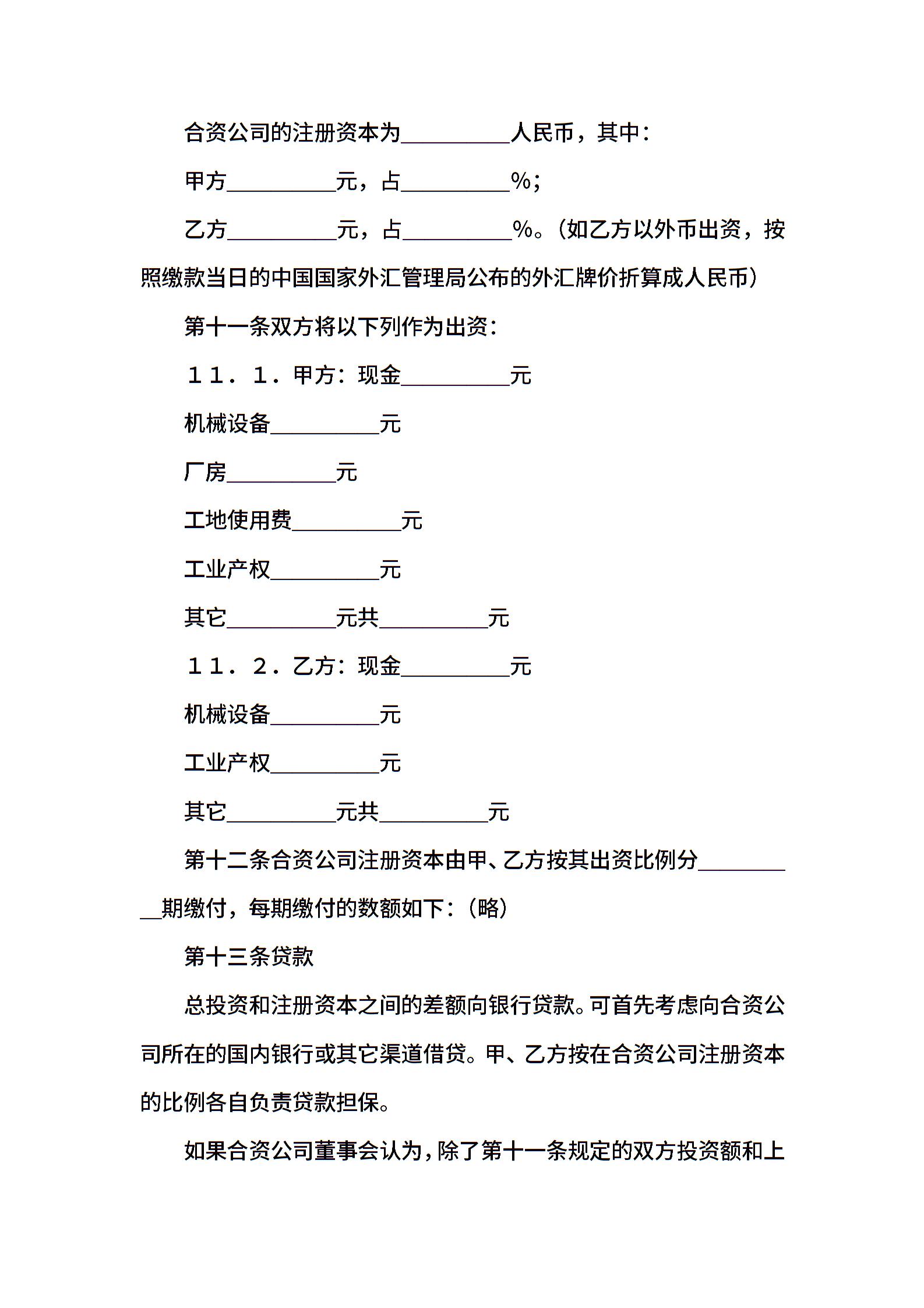 合资公司的注册资本为__________人民币，其中：

甲方__________元，占__________%；

乙方__________元，占__________%。（如乙方以外币出资，按照缴款当日的中国国家外汇管理局公布的外汇牌价折算成人民币）

第十一条双方将以下列作为出资：

１１．１．甲方：现金__________元

机械设备__________元

厂房__________元

工地使用费__________元

工业产权__________元

其它__________元共__________元

１１．２．乙方：现金__________元

机械设备__________元

工业产权__________元

其它__________元共__________元

第十二条合资公司注册资本由甲、乙方按其出资比例分__________期缴付，每期缴付的数额如下：（略）

第十三条贷款

总投资和注册资本之间的差额向银行贷款。可首先考虑向合资公司所在的国内银行或其它渠道借贷。甲、乙方按在合资公司注册资本的比例各自负责贷款担保。

如果合资公司董事会认为，除了第十一条规定的双方投资额和上